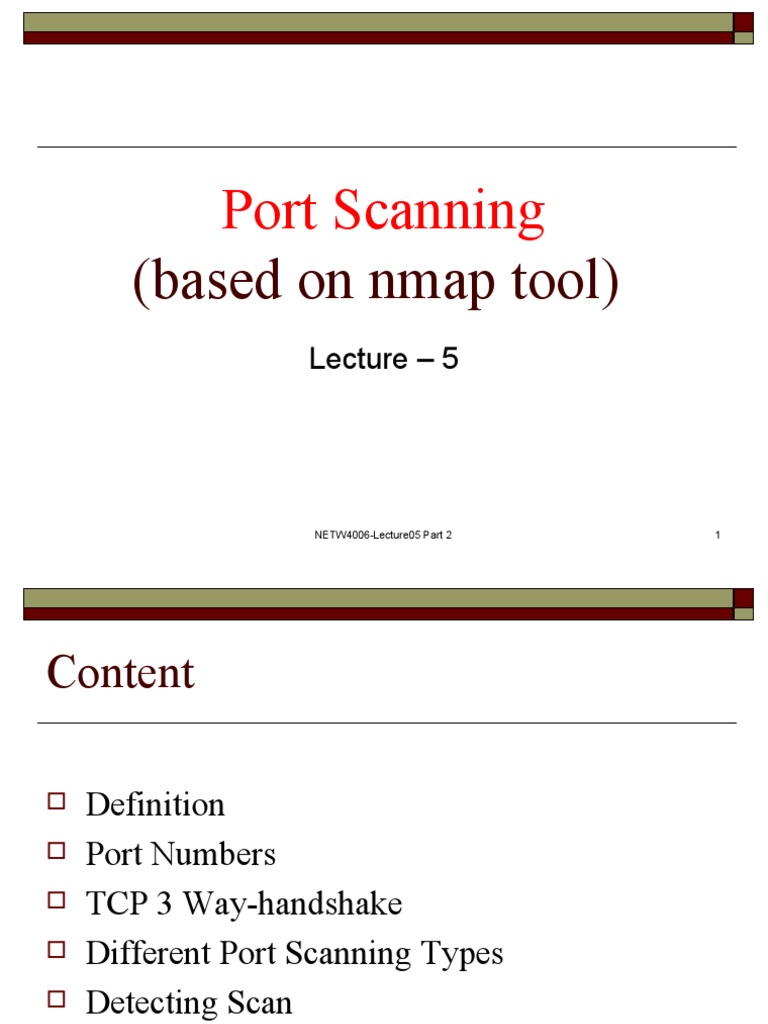 Port Scanning
(based on nmap tool)

Lecture – 5

NETW4006-Lecture05 Part 2

1

Content

Definition
Port Numbers
TCP 3 Way-handshake
Different Port Scanning Types
Detecting Scan